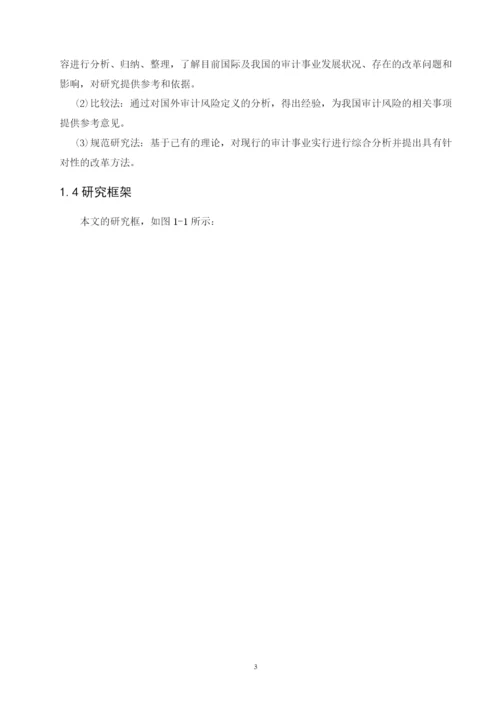 容进行分析、归纳、整理，了解目前国际及我国的审计事业发展状况、存在的改革问题和影响，对研究提供参考和依据。

⑵比较法：通过对国外审计风险定义的分析，得出经验，为我国审计风险的相关事项提供参考意见。

⑶规范研究法：基于已有的理论，对现行的审计事业实行进行综合分析并提出具有针对性的改革方法。

1.4研究框架

本文的研究框，如图1-1所示：

3